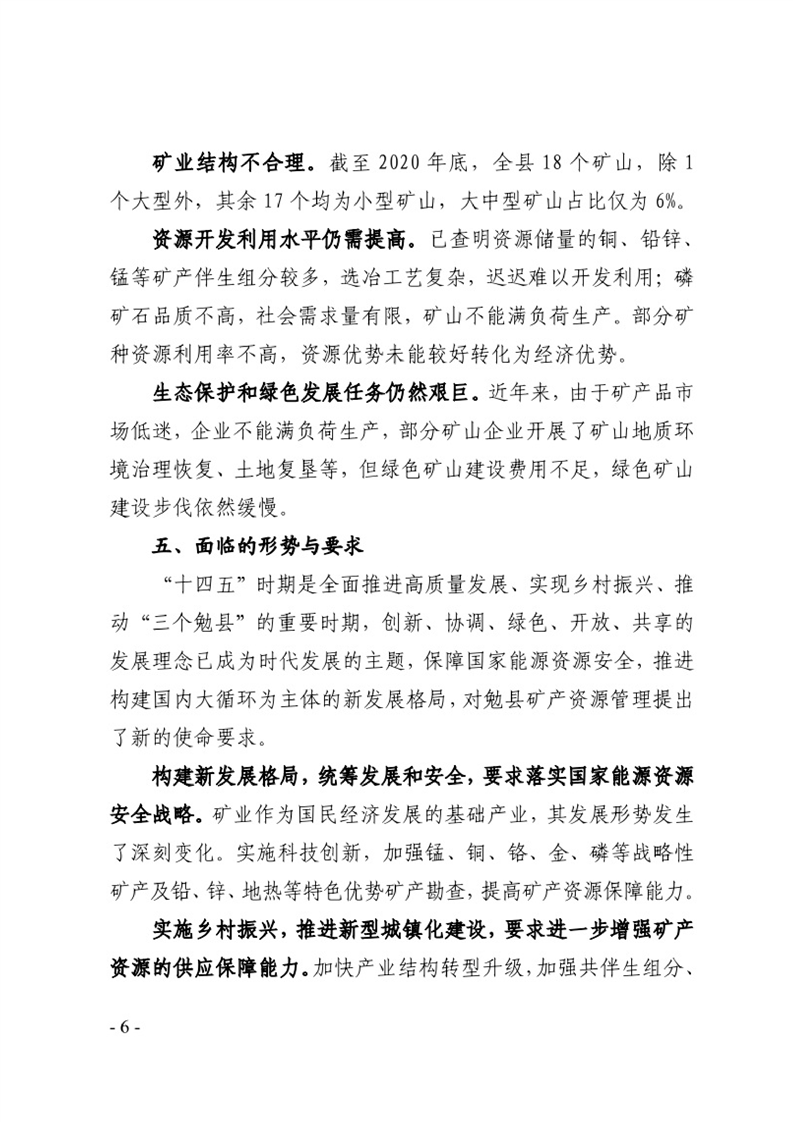 矿业结构不合理。截至 2020 年底，全县 18 个矿山，除 1 个大型外，其余 17 个均为小型矿山，大中型矿山占比仅为 6%。

资源开发利用水平仍需提高。已查明资源储量的铜、铅锌、锰等矿产伴生组分较多，选冶工艺复杂，迟迟难以开发利用；磷矿石品质不高，社会需求量有限，矿山不能满负荷生产。部分矿种资源利用率不高，资源优势未能较好转化为经济优势。

生态保护和绿色发展任务仍然艰巨。近年来，由于矿产品市场低迷，企业不能满负荷生产，部分矿山企业开展了矿山地质环境治理恢复、土地复垦等，但绿色矿山建设费用不足，绿色矿山建设步伐依然缓慢。

五、面临的形势与要求

“十四五”时期是全面推进高质量发展、实现乡村振兴、推动“三个勉县”的重要时期，创新、协调、绿色、开放、共享的发展理念已成为时代发展的主题，保障国家能源资源安全，推进构建国内大循环为主体的新发展格局，对勉县矿产资源管理提出了新的使命要求。

构建新发展格局，统筹发展和安全，要求落实国家能源资源安全战略。矿业作为国民经济发展的基础产业，其发展形势发生了深刻变化。实施科技创新，加强锰、铜、铬、金、磷等战略性矿产及铅、锌、地热等特色优势矿产勘查，提高矿产资源保障能力。

实施乡村振兴，推进新型城镇化建设，要求进一步增强矿产资源的供应保障能力。加快产业结构转型升级，加强共伴生组分、

- 6 -